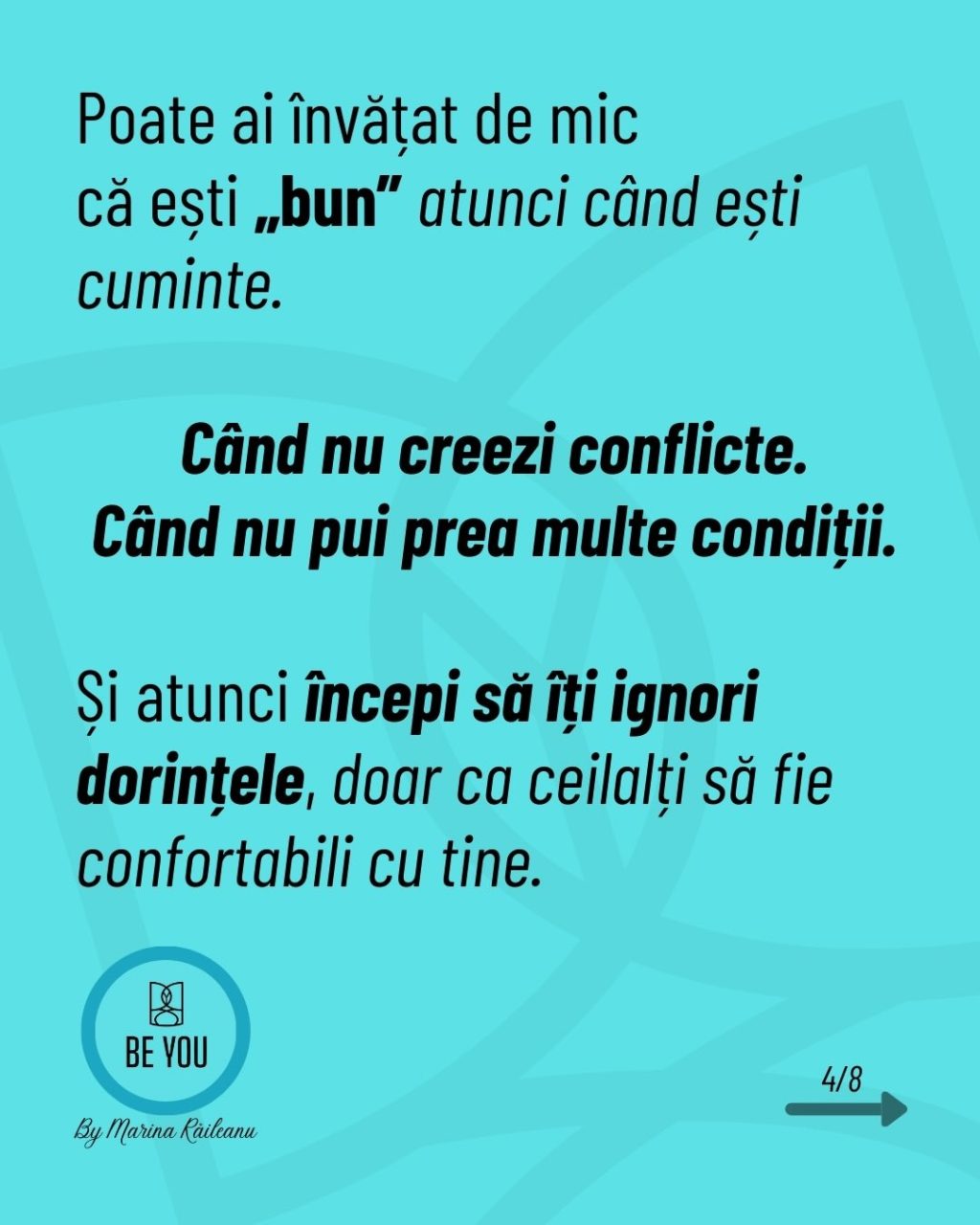 Poate ai învățat de mic că ești „bun” atunci când ești cuminte.

Când nu creezi conflicte.
Când nu pui prea multe condiții.

Și atunci începi să îți ignori dorințele, doar ca ceilalți să fie confortabili cu tine.

BE YOU

By Marina Răileanu

4/8